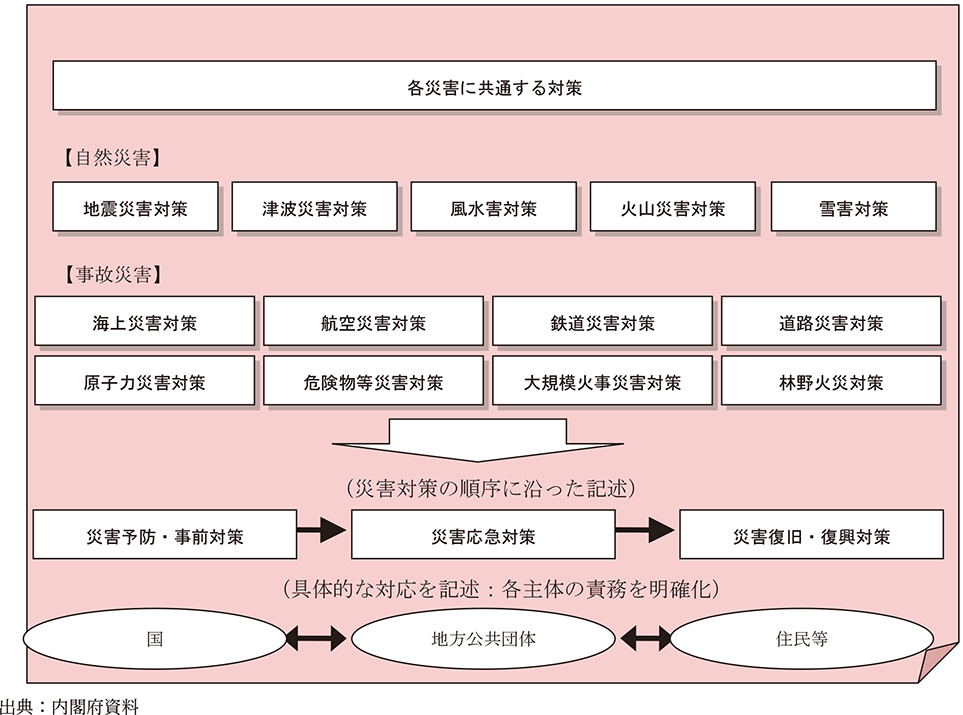 各災害に共通する対策

【自然災害】

地震災害対策

津波災害対策

風水害対策

火山災害対策

雪害対策

【事故災害】

海上災害対策

航空災害対策

鉄道災害対策

道路災害対策

原子力災害対策

危険物等災害対策

大規模火事災害対策

林野火災対策

（災害対策の順序に沿った記述）

災害予防・事前対策

災害応急対策

災害復旧・復興対策

（具体的な対応を記述：各主体の責務を明確化）

国

地方公共団体

住民等

出典：内閣府資料